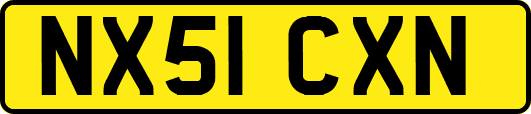 NX51 CXN